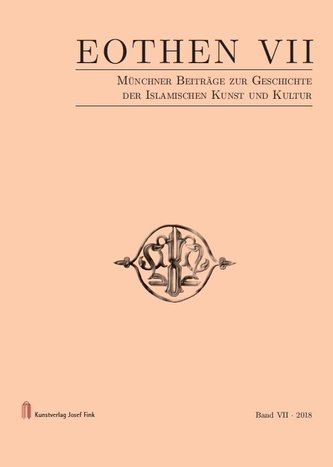 EOTHEN VII

Münchner Beiträge zur Geschichte der Islamischen Kunst und Kultur

Kunstverlag Josef Fink

Band VII · 2018